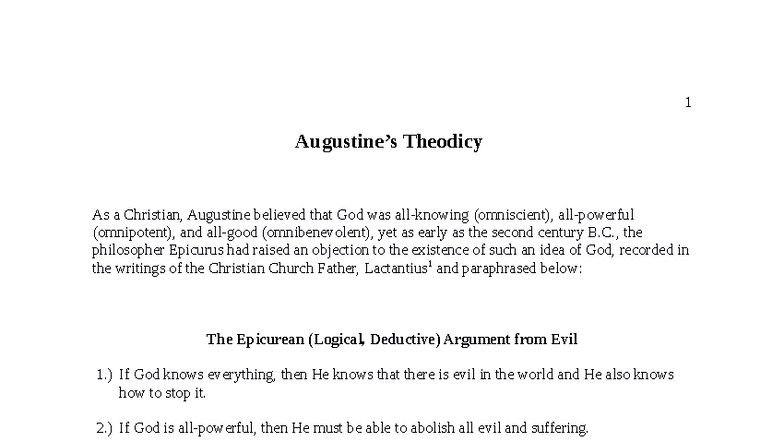 1

Augustine's Theodicy

As a Christian, Augustine believed that God was all-knowing (omniscient), all-powerful (omnipotent), and all-good (omnibenevolent), yet as early as the second century B.C., the philosopher Epicurus had raised an objection to the existence of such an idea of God, recorded in the writings of the Christian Church Father, Lactantius$^{1}$ and paraphrased below:

The Epicurean (Logical, Deductive) Argument from Evil

1.) If God knows everything, then He knows that there is evil in the world and He also knows how to stop it.

2.) If God is all-powerful, then He must be able to abolish all evil and suffering.